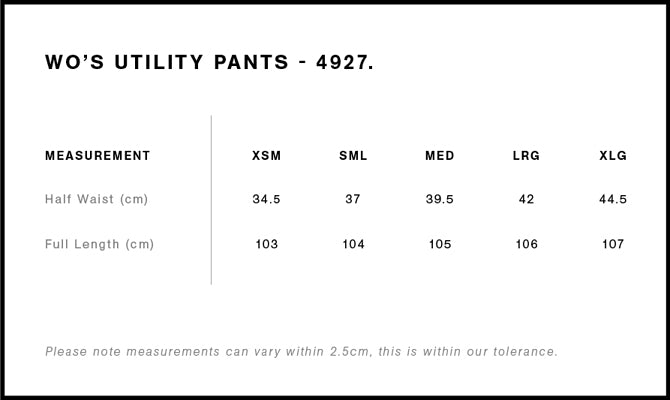 WO'S UTILITY PANTS - 4927.

| MEASUREMENT | XSM | SML | MED | LRG | XLG |
|---|---|---|---|---|---|
| Half Waist (cm) | 34.5 | 37 | 39.5 | 42 | 44.5 |
| Full Length (cm) | 103 | 104 | 105 | 106 | 107 |

Please note measurements can vary within 2.5cm, this is within our tolerance.